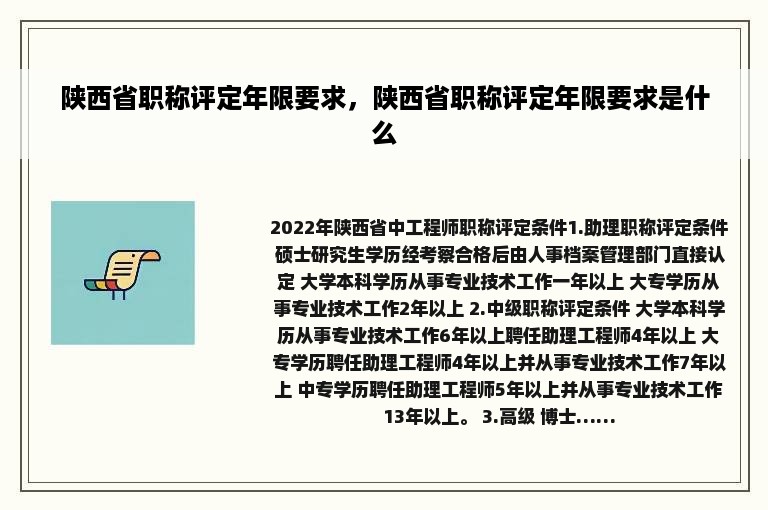 陕西省职称评定年限要求，陕西省职称评定年限要求是什么

2022年陕西省中工程师职称评定条件1.助理职称评定条件 硕士研究生学历经考察合格后由人事档案管理部门直接认定 大学本科学历从事专业技术工作一年以上 大专学历从事专业技术工作2年以上 2.中级职称评定条件 大学本科学历从事专业技术工作6年以上聘任助理工程师4年以上 大专学历聘任助理工程师4年以上并从事专业技术工作7年以上 中专学历聘任助理工程师5年以上并从事专业技术工作13年以上。 3.高级 博士......